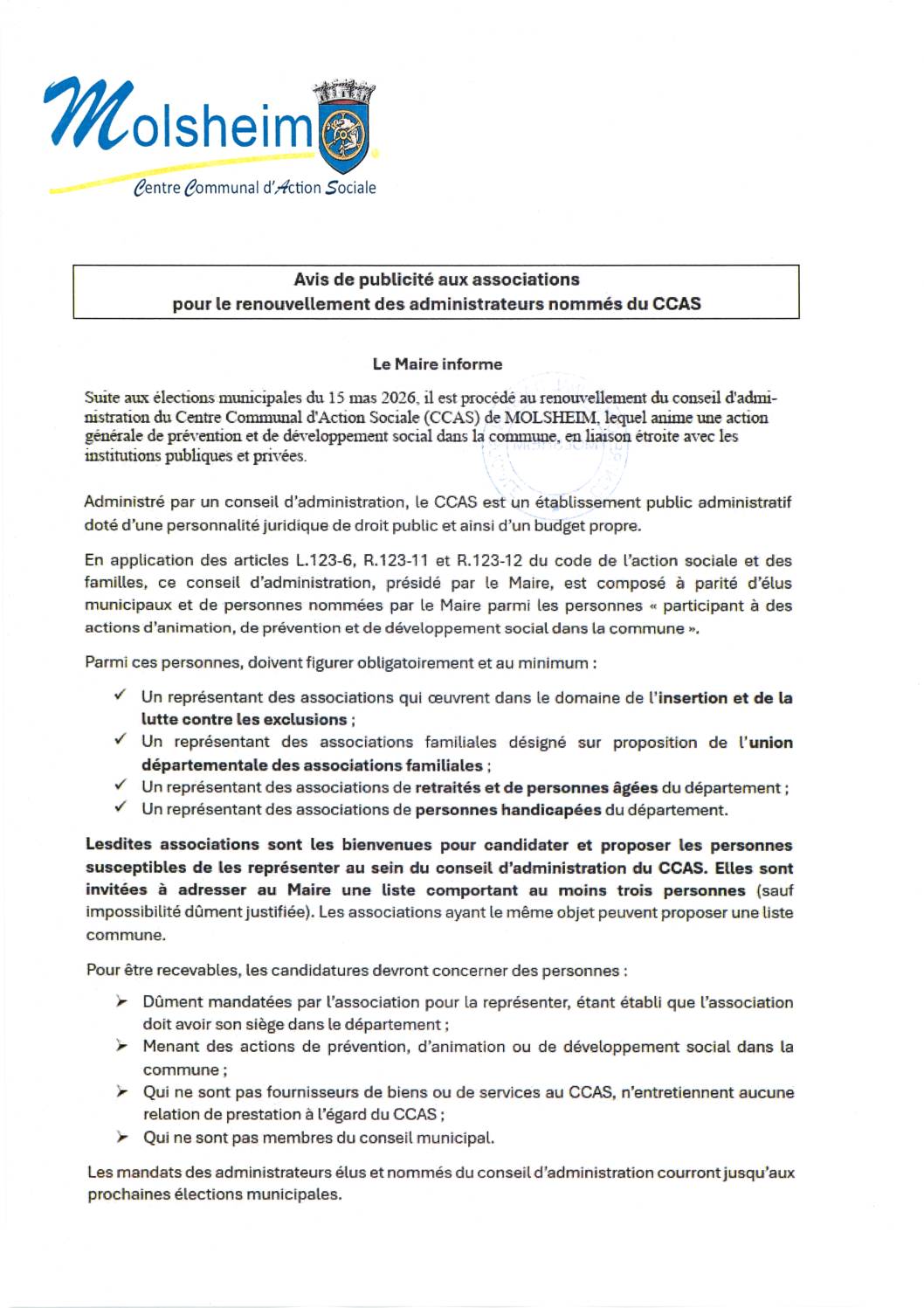 Molsheim

Centre Communal d'Action Sociale

Avis de publicité aux associations
pour le renouvellement des administrateurs nommés du CCAS

Le Maire informe

Suite aux élections municipales du 15 mas 2026, il est procédé au renouvellement du conseil d'administration du Centre Communal d'Action Sociale (CCAS) de MOLSHEIM, lequel anime une action générale de prévention et de développement social dans la commune, en liaison étroite avec les institutions publiques et privées.

Administré par un conseil d'administration, le CCAS est un établissement public administratif doté d'une personnalité juridique de droit public et ainsi d'un budget propre.

En application des articles L.123-6, R.123-11 et R.123-12 du code de l'action sociale et des familles, ce conseil d'administration, présidé par le Maire, est composé à parité d'élus municipaux et de personnes nommées par le Maire parmi les personnes « participant à des actions d'animation, de prévention et de développement social dans la commune ».

Parmi ces personnes, doivent figurer obligatoirement et au minimum :

✓ Un représentant des associations qui œuvrent dans le domaine de l'insertion et de la lutte contre les exclusions ;
✓ Un représentant des associations familiales désigné sur proposition de l'union départementale des associations familiales ;
✓ Un représentant des associations de retraités et de personnes âgées du département ;
✓ Un représentant des associations de personnes handicapées du département.

Lesdites associations sont les bienvenues pour candidater et proposer les personnes susceptibles de les représenter au sein du conseil d'administration du CCAS. Elles sont invitées à adresser au Maire une liste comportant au moins trois personnes (sauf impossibilité dûment justifiée). Les associations ayant le même objet peuvent proposer une liste commune.

Pour être recevables, les candidatures devront concerner des personnes :

➢ Dûment mandatées par l'association pour la représenter, étant établi que l'association doit avoir son siège dans le département ;
➢ Menant des actions de prévention, d'animation ou de développement social dans la commune ;
➢ Qui ne sont pas fournisseurs de biens ou de services au CCAS, n'entretiennent aucune relation de prestation à l'égard du CCAS ;
➢ Qui ne sont pas membres du conseil municipal.

Les mandats des administrateurs élus et nommés du conseil d'administration courront jusqu'aux prochaines élections municipales.